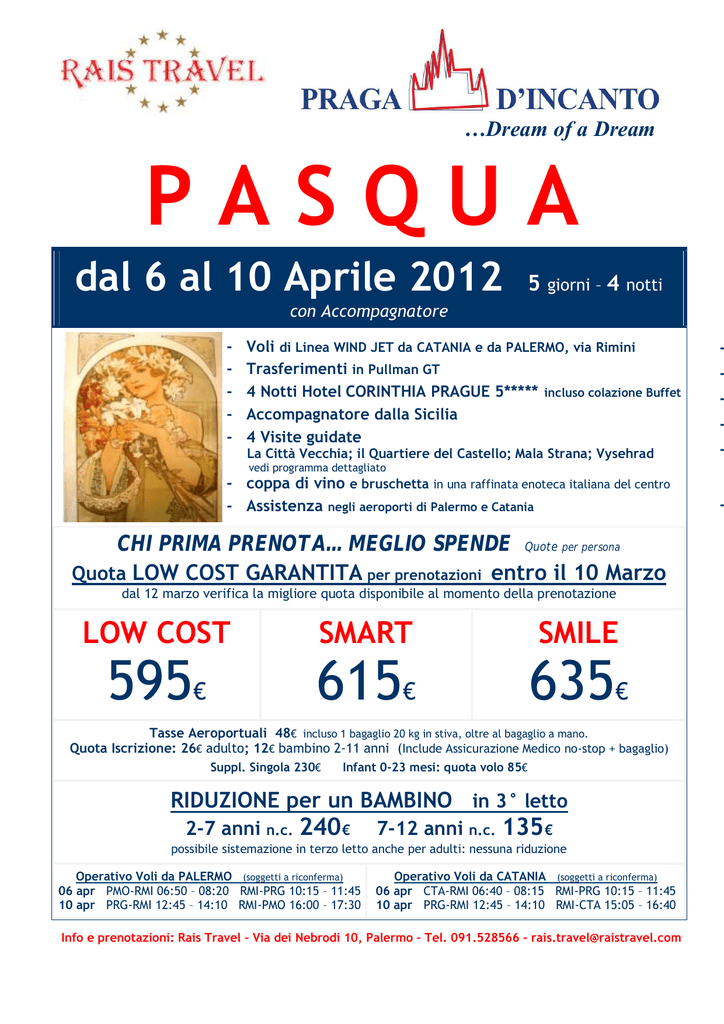 RAIS TRAVEL

PRAGA D'INCANTO
...Dream of a Dream

PASQUA

dal 6 al 10 Aprile 2012 5 giorni – 4 notti
con Accompagnatore

- Voli di Linea WIND JET da CATANIA e da PALERMO, via Rimini
- Trasferimenti in Pullman GT
- 4 Notti Hotel CORINTHIA PRAGUE 5***** incluso colazione Buffet
- Accompagnatore dalla Sicilia
- 4 Visite guidate
La Città Vecchia; il Quartiere del Castello; Mala Strana; Vysehrad
vedi programma dettagliato
- coppa di vino e bruschetta in una raffinata enoteca italiana del centro
- Assistenza negli aeroporti di Palermo e Catania

CHI PRIMA PRENOTA... MEGLIO SPENDE Quote per persona
Quota LOW COST GARANTITA per prenotazioni entro il 10 Marzo
dal 12 marzo verifica la migliore quota disponibile al momento della prenotazione

| LOW COST | SMART | SMILE |
|---|---|---|
| 595€ | 615€ | 635€ |

Tasse Aeroportuali 48€ incluso 1 bagaglio 20 kg in stiva, oltre al bagaglio a mano.
Quota Iscrizione: 26€ adulto; 12€ bambino 2-11 anni (Include Assicurazione Medico no-stop + bagaglio)
Suppl. Singola 230€ Infant 0-23 mesi: quota volo 85€

RIDUZIONE per un BAMBINO in 3° letto
2-7 anni n.c. 240€ 7-12 anni n.c. 135€
possibile sistemazione in terzo letto anche per adulti: nessuna riduzione

Operativo Voli da PALERMO (soggetti a riconferma)
06 apr PMO-RMI 06:50 – 08:20 RMI-PRG 10:15 – 11:45
10 apr PRG-RMI 12:45 – 14:10 RMI-PMO 16:00 – 17:30

Operativo Voli da CATANIA (soggetti a riconferma)
06 apr CTA-RMI 06:40 – 08:15 RMI-PRG 10:15 – 11:45
10 apr PRG-RMI 12:45 – 14:10 RMI-CTA 15:05 – 16:40

Info e prenotazioni: Rais Travel – Via dei Nebrodi 10, Palermo – Tel. 091.528566 – rais.travel@raistravel.com